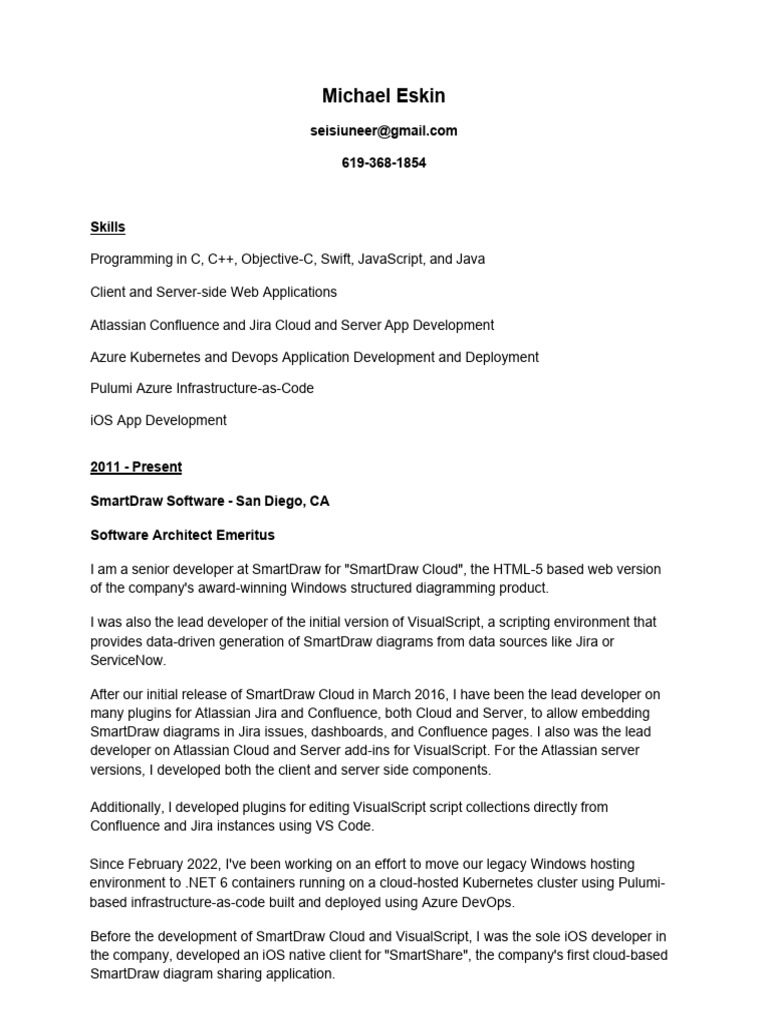 Michael Eskin

seisiuneer@gmail.com

619-368-1854

Skills

Programming in C, C++, Objective-C, Swift, JavaScript, and Java

Client and Server-side Web Applications

Atlassian Confluence and Jira Cloud and Server App Development

Azure Kubernetes and Devops Application Development and Deployment

Pulumi Azure Infrastructure-as-Code

iOS App Development

2011 - Present

SmartDraw Software - San Diego, CA

Software Architect Emeritus

I am a senior developer at SmartDraw for "SmartDraw Cloud", the HTML-5 based web version of the company's award-winning Windows structured diagramming product.

I was also the lead developer of the initial version of VisualScript, a scripting environment that provides data-driven generation of SmartDraw diagrams from data sources like Jira or ServiceNow.

After our initial release of SmartDraw Cloud in March 2016, I have been the lead developer on many plugins for Atlassian Jira and Confluence, both Cloud and Server, to allow embedding SmartDraw diagrams in Jira issues, dashboards, and Confluence pages. I also was the lead developer on Atlassian Cloud and Server add-ins for VisualScript. For the Atlassian server versions, I developed both the client and server side components.

Additionally, I developed plugins for editing VisualScript script collections directly from Confluence and Jira instances using VS Code.

Since February 2022, I've been working on an effort to move our legacy Windows hosting environment to .NET 6 containers running on a cloud-hosted Kubernetes cluster using Pulumi-based infrastructure-as-code built and deployed using Azure DevOps.

Before the development of SmartDraw Cloud and VisualScript, I was the sole iOS developer in the company, developed an iOS native client for "SmartShare", the company's first cloud-based SmartDraw diagram sharing application.